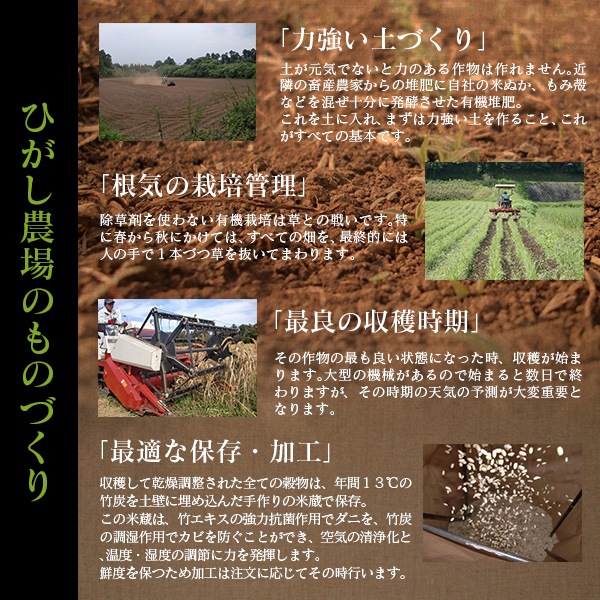 ひがし農場のものづくり

「力強い土づくり」

土が元気でないと力のある作物は作れません。近隣の畜産農家からの堆肥に自社の米ぬか、もみ殻などを混ぜ十分に発酵させた有機堆肥。
これを土に入れ、まずは力強い土を作ること、これがすべての基本です。

「根気の栽培管理」

除草剤を使わない有機栽培は草との戦いです。特に春から秋にかけては、すべての畑を、最終的には人の手で1本づつ草を抜いてまわります。

「最良の収穫時期」

その作物の最も良い状態になった時、収穫が始まります。大型の機械があるので始まると数日で終わりますが、その時期の天気の予測が大変重要となります。

「最適な保存・加工」

収穫して乾燥調整された全ての穀物は、年間13℃の竹炭を土壁に埋め込んだ手作りの米蔵で保存。
この米蔵は、竹エキスの強力抗菌作用でダニを、竹炭の調湿作用でカビを防ぐことができ、空気の清浄化と、温度・湿度の調節に力を発揮します。
鮮度を保つため加工は注文に応じてその時行います。